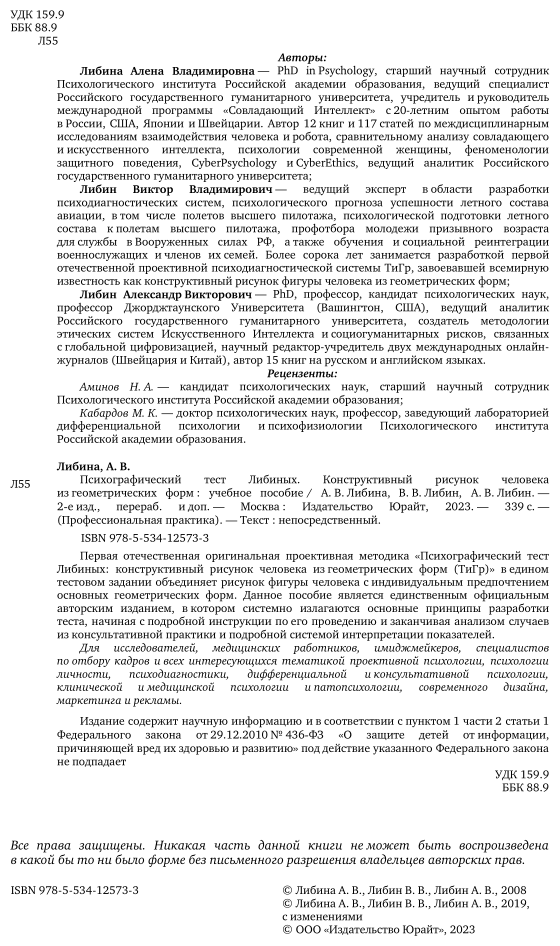 УДК 159.9
ББК 88.9
Л55

Авторы:

Либина Алена Владимировна — PhD in Psychology, старший научный сотрудник Психологического института Российской академии образования, ведущий специалист Российского государственного гуманитарного университета, учредитель и руководитель международной программы «Совладающий Интеллект» с 20-летним опытом работы в России, США, Японии и Швейцарии. Автор 12 книг и 117 статей по междисциплинарным исследованиям взаимодействия человека и робота, сравнительному анализу совладающего и искусственного интеллекта, психологии современной женщины, феноменологии защитного поведения, CyberPsychology и CyberEthics, ведущий аналитик Российского государственного гуманитарного университета;

Либин Виктор Владимирович — ведущий эксперт в области разработки психодиагностических систем, психологического прогноза успешности летного состава авиации, в том числе полетов высшего пилотажа, психологической подготовки летного состава к полетам высшего пилотажа, профотбора молодежи призывного возраста для службы в Вооруженных силах РФ, а также обучения и социальной реинтеграции военнослужащих и членов их семей. Более сорока лет занимается разработкой первой отечественной проективной психодиагностической системы ТиГр, завоевавшей всемирную известность как конструктивный рисунок фигуры человека из геометрических форм;

Либин Александр Викторович — PhD, профессор, кандидат психологических наук, профессор Джорджтаунского Университета (Вашингтон, США), ведущий аналитик Российского государственного гуманитарного университета, создатель методологии этических систем Искусственного Интеллекта и социогуманитарных рисков, связанных с глобальной цифровизацией, научный редактор-учредитель двух международных онлайн-журналов (Швейцария и Китай), автор 15 книг на русском и английском языках.

Рецензенты:

Аминов Н. А. — кандидат психологических наук, старший научный сотрудник Психологического института Российской академии образования;

Кабардов М. К. — доктор психологических наук, профессор, заведующий лабораторией дифференциальной психологии и психофизиологии Психологического института Российской академии образования.

Либина, А. В.

Л55 Психографический тест Либиных. Конструктивный рисунок человека из геометрических форм : учебное пособие / А. В. Либина, В. В. Либин, А. В. Либин. — 2-е изд., перераб. и доп. — Москва : Издательство Юрайт, 2023. — 339 с. — (Профессиональная практика). — Текст : непосредственный.

ISBN 978-5-534-12573-3

Первая отечественная оригинальная проективная методика «Психографический тест Либиных: конструктивный рисунок человека из геометрических форм (ТиГр)» в едином тестовом задании объединяет рисунок фигуры человека с индивидуальным предпочтением основных геометрических форм. Данное пособие является единственным официальным авторским изданием, в котором системно излагаются основные принципы разработки теста, начиная с подробной инструкции по его проведению и заканчивая анализом случаев из консультативной практики и подробной системой интерпретации показателей.

Для исследователей, медицинских работников, имиджмейкеров, специалистов по отбору кадров и всех интересующихся тематикой проективной психологии, психологии личности, психодиагностики, дифференциальной и консультативной психологии, клинической и медицинской психологии и патопсихологии, современного дизайна, маркетинга и рекламы.

Издание содержит научную информацию и в соответствии с пунктом 1 части 2 статьи 1 Федерального закона от 29.12.2010 № 436-ФЗ «О защите детей от информации, причиняющей вред их здоровью и развитию» под действие указанного Федерального закона не подпадает

УДК 159.9
ББК 88.9

Все права защищены. Никакая часть данной книги не может быть воспроизведена в какой бы то ни было форме без письменного разрешения владельцев авторских прав.

ISBN 978-5-534-12573-3

© Либина А. В., Либин В. В., Либин А. В., 2008
© Либина А. В., Либин В. В., Либин А. В., 2019, с изменениями
© ООО «Издательство Юрайт», 2023